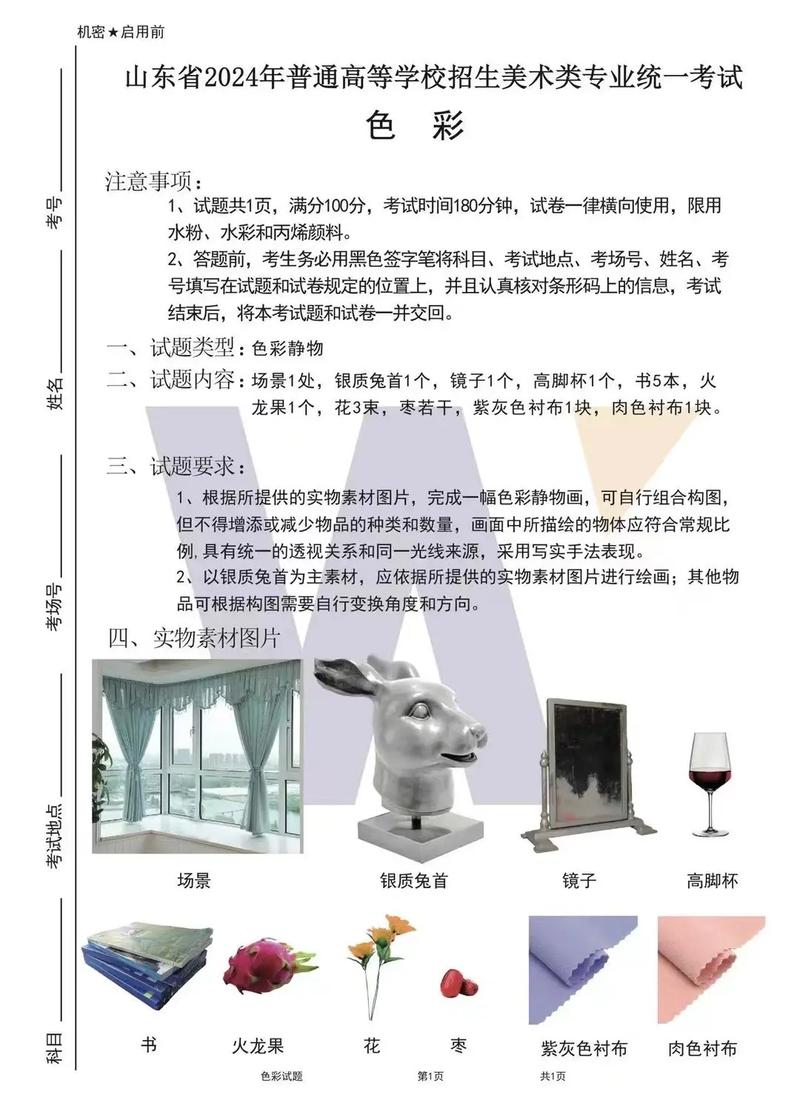 机密★启用前

考号
姓名
考场号
考试地点
科目

山东省2024年普通高等学校招生美术类专业统一考试
色　彩

注意事项：
1、试题共1页，满分100分，考试时间180分钟，试卷一律横向使用，限用水粉、水彩和丙烯颜料。
2、答题前，考生务必用黑色签字笔将科目、考试地点、考场号、姓名、考号填写在试题和试卷规定的位置上，并且认真核对条形码上的信息，考试结束后，将本考试题和试卷一并交回。

一、试题类型：色彩静物
二、试题内容：场景1处，银质兔首1个，镜子1个，高脚杯1个，书5本，火龙果1个，花3束，枣若干，紫灰色衬布1块，肉色衬布1块。

三、试题要求：
1、根据所提供的实物素材图片，完成一幅色彩静物画，可自行组合构图，但不得增添或减少物品的种类和数量，画面中所描绘的物体应符合常规比例,具有统一的透视关系和同一光线来源，采用写实手法表现。
2、以银质兔首为主素材，应依据所提供的实物素材图片进行绘画；其他物品可根据构图需要自行变换角度和方向。

四、实物素材图片

场景　银质兔首　镜子　高脚杯

书　火龙果　花　枣　紫灰色衬布　肉色衬布

色彩试题　第1页　共1页